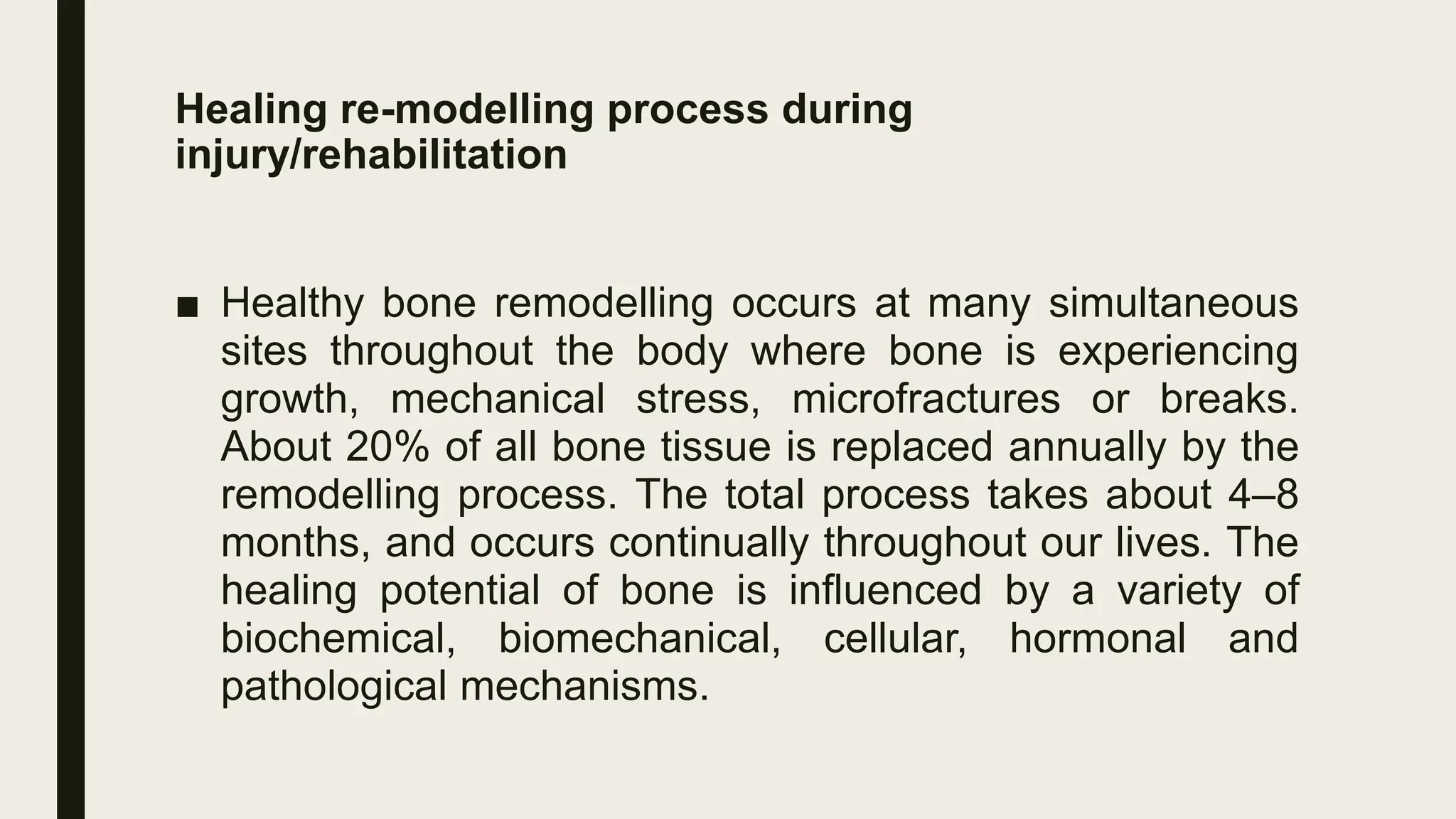 Healing re-modelling process during injury/rehabilitation

■ Healthy bone remodelling occurs at many simultaneous sites throughout the body where bone is experiencing growth, mechanical stress, microfractures or breaks. About 20% of all bone tissue is replaced annually by the remodelling process. The total process takes about 4–8 months, and occurs continually throughout our lives. The healing potential of bone is influenced by a variety of biochemical, biomechanical, cellular, hormonal and pathological mechanisms.